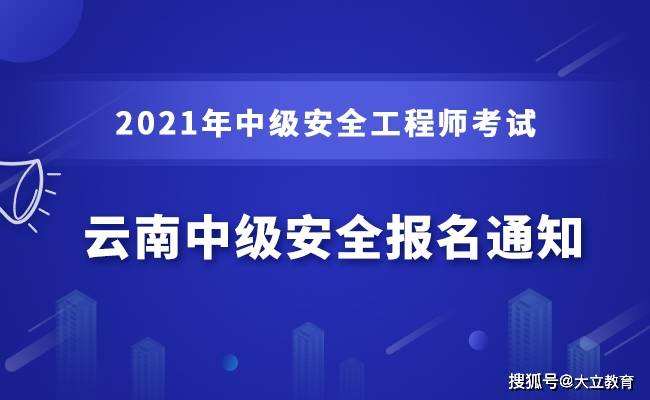 2021年中级安全工程师考试

云南中级安全报名通知

搜狐号@大立教育